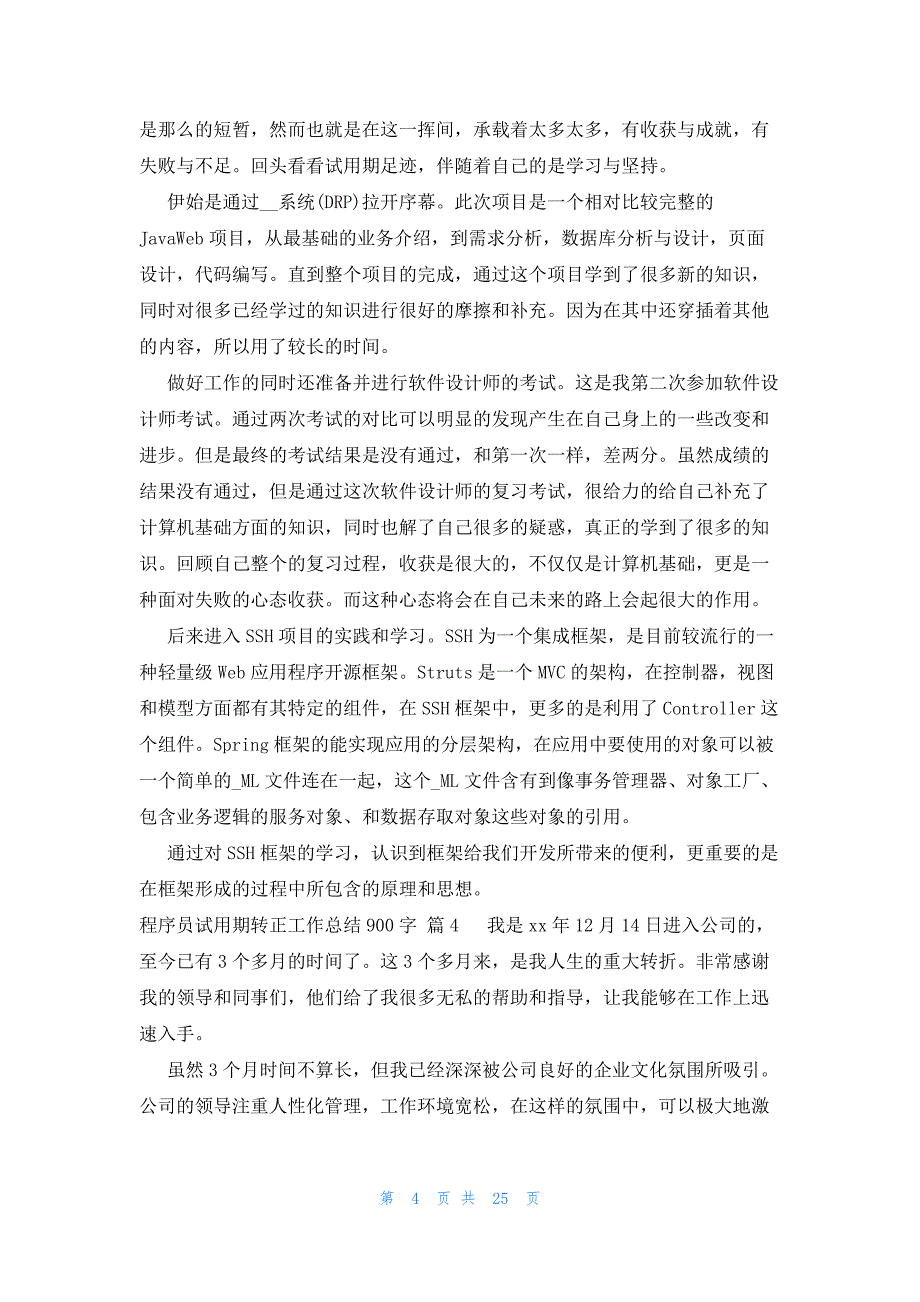 是那么的短暂，然而也就是在这一挥间，承载着太多太多，有收获与成就，有失败与不足。回头看看试用期足迹，伴随着自己的是学习与坚持。

伊始是通过__系统(DRP)拉开序幕。此次项目是一个相对比较完整的JavaWeb项目，从最基础的业务介绍，到需求分析，数据库分析与设计，页面设计，代码编写。直到整个项目的完成，通过这个项目学到了很多新的知识，同时对很多已经学过的知识进行很好的摩擦和补充。因为在其中还穿插着其他的内容，所以用了较长的时间。

做好工作的同时还准备并进行软件设计师的考试。这是我第二次参加软件设计师考试。通过两次考试的对比可以明显的发现产生在自己身上的一些改变和进步。但是最终的考试结果是没有通过，和第一次一样，差两分。虽然成绩的结果没有通过，但是通过这次软件设计师的复习考试，很给力的给自己补充了计算机基础方面的知识，同时也解了自己很多的疑惑，真正的学到了很多的知识。回顾自己整个的复习过程，收获是很大的，不仅仅是计算机基础，更是一种面对失败的心态收获。而这种心态将会在自己未来的路上会起很大的作用。

后来进入SSH项目的实践和学习。SSH为一个集成框架，是目前较流行的一种轻量级Web应用程序开源框架。Struts是一个MVC的架构，在控制器，视图和模型方面都有其特定的组件，在SSH框架中，更多的是利用了Controller这个组件。Spring框架的能实现应用的分层架构，在应用中要使用的对象可以被一个简单的_ML文件连在一起，这个_ML文件含有到像事务管理器、对象工厂、包含业务逻辑的服务对象、和数据存取对象这些对象的引用。

通过对SSH框架的学习，认识到框架给我们开发所带来的便利，更重要的是在框架形成的过程中所包含的原理和思想。

程序员试用期转正工作总结900字 篇4 我是xx年12月14日进入公司的，至今已有3个多月的时间了。这3个多月来，是我人生的重大转折。非常感谢我的领导和同事们，他们给了我很多无私的帮助和指导，让我能够在工作上迅速入手。

虽然3个月时间不算长，但我已经深深被公司良好的企业文化氛围所吸引。公司的领导注重人性化管理，工作环境宽松，在这样的氛围中，可以极大地激

第 4 页 共 25 页